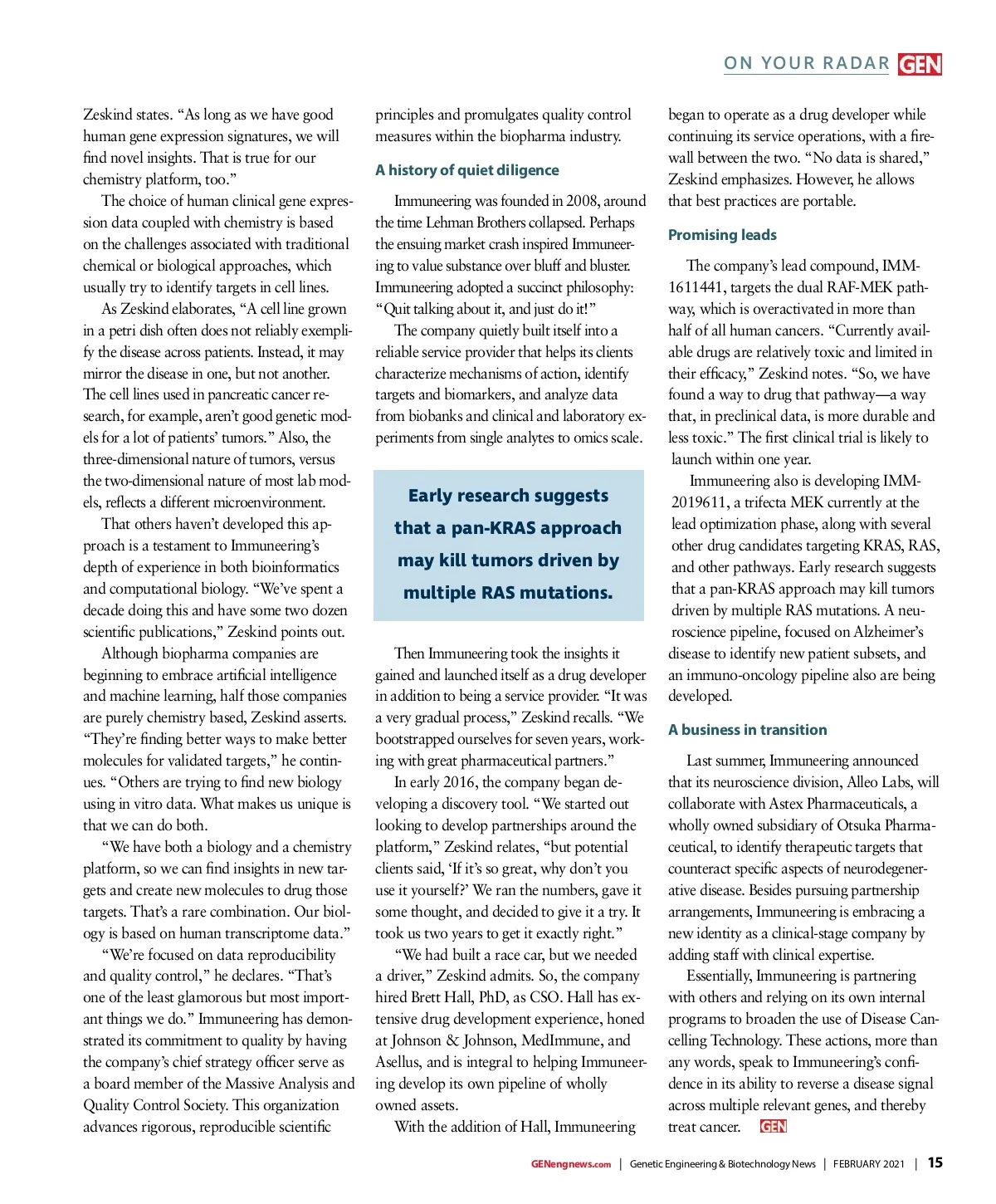 ON YOUR RADAR GEN

Zeskind states. "As long as we have good human gene expression signatures, we will find novel insights. That is true for our chemistry platform, too."

The choice of human clinical gene expression data coupled with chemistry is based on the challenges associated with traditional chemical or biological approaches, which usually try to identify targets in cell lines.

As Zeskind elaborates, "A cell line grown in a petri dish often does not reliably exemplify the disease across patients. Instead, it may mirror the disease in one, but not another. The cell lines used in pancreatic cancer research, for example, aren't good genetic models for a lot of patients' tumors." Also, the three-dimensional nature of tumors, versus the two-dimensional nature of most lab models, reflects a different microenvironment.

That others haven't developed this approach is a testament to Immuneering's depth of experience in both bioinformatics and computational biology. "We've spent a decade doing this and have some two dozen scientific publications," Zeskind points out.

Although biopharma companies are beginning to embrace artificial intelligence and machine learning, half those companies are purely chemistry based, Zeskind asserts. "They're finding better ways to make better molecules for validated targets," he continues. "Others are trying to find new biology using in vitro data. What makes us unique is that we can do both.

"We have both a biology and a chemistry platform, so we can find insights in new targets and create new molecules to drug those targets. That's a rare combination. Our biology is based on human transcriptome data."

"We're focused on data reproducibility and quality control," he declares. "That's one of the least glamorous but most important things we do." Immuneering has demonstrated its commitment to quality by having the company's chief strategy officer serve as a board member of the Massive Analysis and Quality Control Society. This organization advances rigorous, reproducible scientific principles and promulgates quality control measures within the biopharma industry.

A history of quiet diligence

Immuneering was founded in 2008, around the time Lehman Brothers collapsed. Perhaps the ensuing market crash inspired Immuneering to value substance over bluff and bluster. Immuneering adopted a succinct philosophy: "Quit talking about it, and just do it!"

The company quietly built itself into a reliable service provider that helps its clients characterize mechanisms of action, identify targets and biomarkers, and analyze data from biobanks and clinical and laboratory experiments from single analytes to omics scale.

Early research suggests that a pan-KRAS approach may kill tumors driven by multiple RAS mutations.

Then Immuneering took the insights it gained and launched itself as a drug developer in addition to being a service provider. "It was a very gradual process," Zeskind recalls. "We bootstrapped ourselves for seven years, working with great pharmaceutical partners."

In early 2016, the company began developing a discovery tool. "We started out looking to develop partnerships around the platform," Zeskind relates, "but potential clients said, 'If it's so great, why don't you use it yourself?' We ran the numbers, gave it some thought, and decided to give it a try. It took us two years to get it exactly right."

"We had built a race car, but we needed a driver," Zeskind admits. So, the company hired Brett Hall, PhD, as CSO. Hall has extensive drug development experience, honed at Johnson & Johnson, MedImmune, and Asellus, and is integral to helping Immuneering develop its own pipeline of wholly owned assets.

With the addition of Hall, Immuneering began to operate as a drug developer while continuing its service operations, with a firewall between the two. "No data is shared," Zeskind emphasizes. However, he allows that best practices are portable.

Promising leads

The company's lead compound, IMM-1611441, targets the dual RAF-MEK pathway, which is overactivated in more than half of all human cancers. "Currently available drugs are relatively toxic and limited in their efficacy," Zeskind notes. "So, we have found a way to drug that pathway—a way that, in preclinical data, is more durable and less toxic." The first clinical trial is likely to launch within one year.

Immuneering also is developing IMM-2019611, a trifecta MEK currently at the lead optimization phase, along with several other drug candidates targeting KRAS, RAS, and other pathways. Early research suggests that a pan-KRAS approach may kill tumors driven by multiple RAS mutations. A neuroscience pipeline, focused on Alzheimer's disease to identify new patient subsets, and an immuno-oncology pipeline also are being developed.

A business in transition

Last summer, Immuneering announced that its neuroscience division, Alleo Labs, will collaborate with Astex Pharmaceuticals, a wholly owned subsidiary of Otsuka Pharmaceutical, to identify therapeutic targets that counteract specific aspects of neurodegenerative disease. Besides pursuing partnership arrangements, Immuneering is embracing a new identity as a clinical-stage company by adding staff with clinical expertise.

Essentially, Immuneering is partnering with others and relying on its own internal programs to broaden the use of Disease Cancelling Technology. These actions, more than any words, speak to Immuneering's confidence in its ability to reverse a disease signal across multiple relevant genes, and thereby treat cancer. GEN

GENengnews.com | Genetic Engineering & Biotechnology News | FEBRUARY 2021 | 15